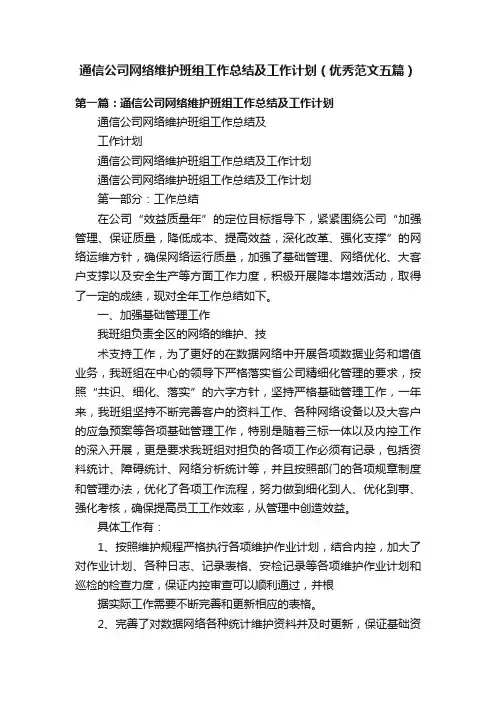 通信公司网络维护班组工作总结及工作计划（优秀范文五篇）

第一篇：通信公司网络维护班组工作总结及工作计划

通信公司网络维护班组工作总结及

工作计划

通信公司网络维护班组工作总结及工作计划

通信公司网络维护班组工作总结及工作计划

第一部分：工作总结

在公司“效益质量年”的定位目标指导下，紧紧围绕公司“加强管理、保证质量，降低成本、提高效益，深化改革、强化支撑”的网络运维方针，确保网络运行质量，加强了基础管理、网络优化、大客户支撑以及安全生产等方面工作力度，积极开展降本增效活动，取得了一定的成绩，现对全年工作总结如下。

一、加强基础管理工作

我班组负责全区的网络的维护、技

术支持工作，为了更好的在数据网络中开展各项数据业务和增值业务，我班组在中心的领导下严格落实省公司精细化管理的要求，按照“共识、细化、落实”的六字方针，坚持严格基础管理工作，一年来，我班组坚持不断完善客户的资料工作、各种网络设备以及大客户的应急预案等各项基础管理工作，特别是随着三标一体以及内控工作的深入开展，更是要求我班组对担负的各项工作必须有记录，包括资料统计、障碍统计、网络分析统计等，并且按照部门的各项规章制度和管理办法，优化了各项工作流程，努力做到细化到人、优化到事、强化考核，确保提高员工工作效率，从管理中创造效益。

具体工作有：

1、按照维护规程严格执行各项维护作业计划，结合内控，加大了对作业计划、各种日志、记录表格、安检记录等各项维护作业计划和巡检的检查力度，保证内控审查可以顺利通过，并根

据实际工作需要不断完善和更新相应的表格。

2、完善了对数据网络各种统计维护资料并及时更新，保证基础资